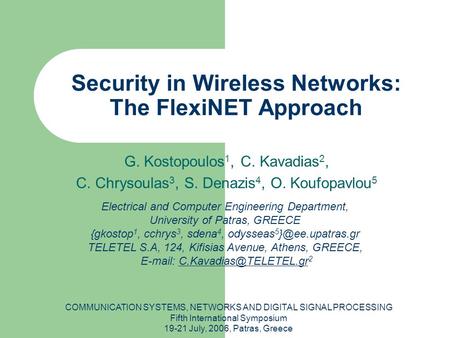 Security in Wireless Networks: The FlexiNET Approach

G. Kostopoulos$^1$, C. Kavadias$^2$, C. Chrysoulas$^3$, S. Denazis$^4$, O. Koufopavlou$^5$

Electrical and Computer Engineering Department, University of Patras, GREECE
{gkostop$^1$, cchrys$^3$, sdena$^4$, odysseas$^5$}@ee.upatras.gr
TELETEL S.A, 124, Kifisias Avenue, Athens, GREECE,
E-mail: C.Kavadias@TELETEL.gr$^2$

COMMUNICATION SYSTEMS, NETWORKS AND DIGITAL SIGNAL PROCESSING
Fifth International Symposium
19-21 July, 2006, Patras, Greece